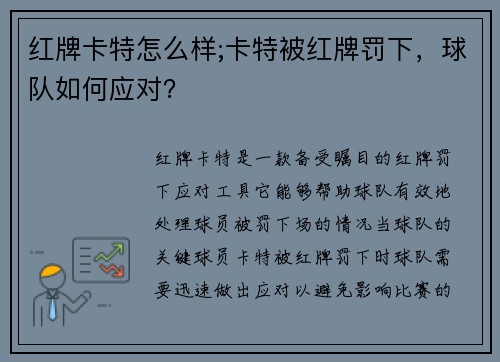 红牌卡特怎么样;卡特被红牌罚下，球队如何应对?

红牌卡特是一款备受瞩目的红牌罚下应对工具它能够帮助球队有效地处理球员被罚下场的情况当球队的关键球员卡特被红牌罚下时球队需要迅速做出应对以避免影响比赛的